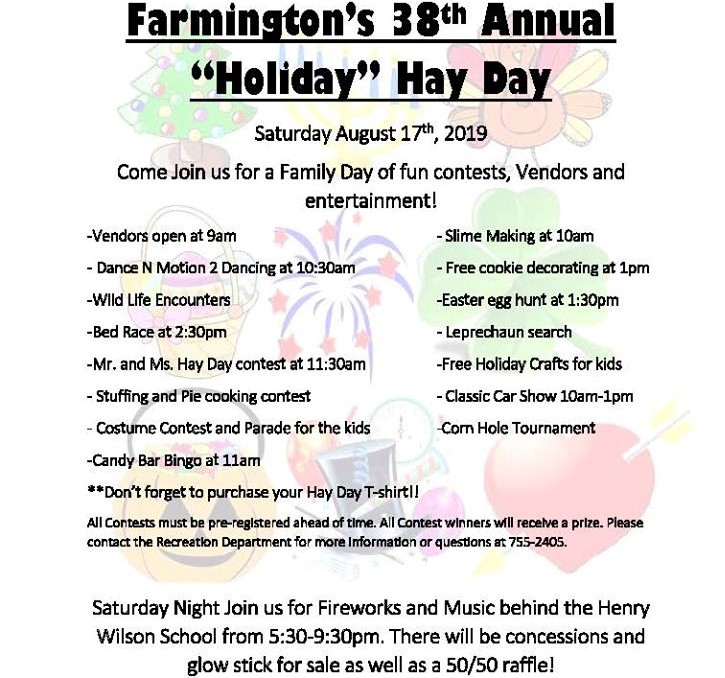 Farmington's 38th Annual "Holiday" Hay Day

Saturday August 17th, 2019

Come Join us for a Family Day of fun contests, Vendors and entertainment!

-Vendors open at 9am

- Dance N Motion 2 Dancing at 10:30am

-Wild Life Encounters

-Bed Race at 2:30pm

-Mr. and Ms. Hay Day contest at 11:30am

- Stuffing and Pie cooking contest

- Costume Contest and Parade for the kids

-Candy Bar Bingo at 11am

- Slime Making at 10am

- Free cookie decorating at 1pm

-Easter egg hunt at 1:30pm

- Leprechaun search

-Free Holiday Crafts for kids

- Classic Car Show 10am-1pm

-Corn Hole Tournament

**Don't forget to purchase your Hay Day T-shirt!!

All Contests must be pre-registered ahead of time. All Contest winners will receive a prize. Please contact the Recreation Department for more information or questions at 755-2405.

Saturday Night Join us for Fireworks and Music behind the Henry Wilson School from 5:30-9:30pm. There will be concessions and glow stick for sale as well as a 50/50 raffle!